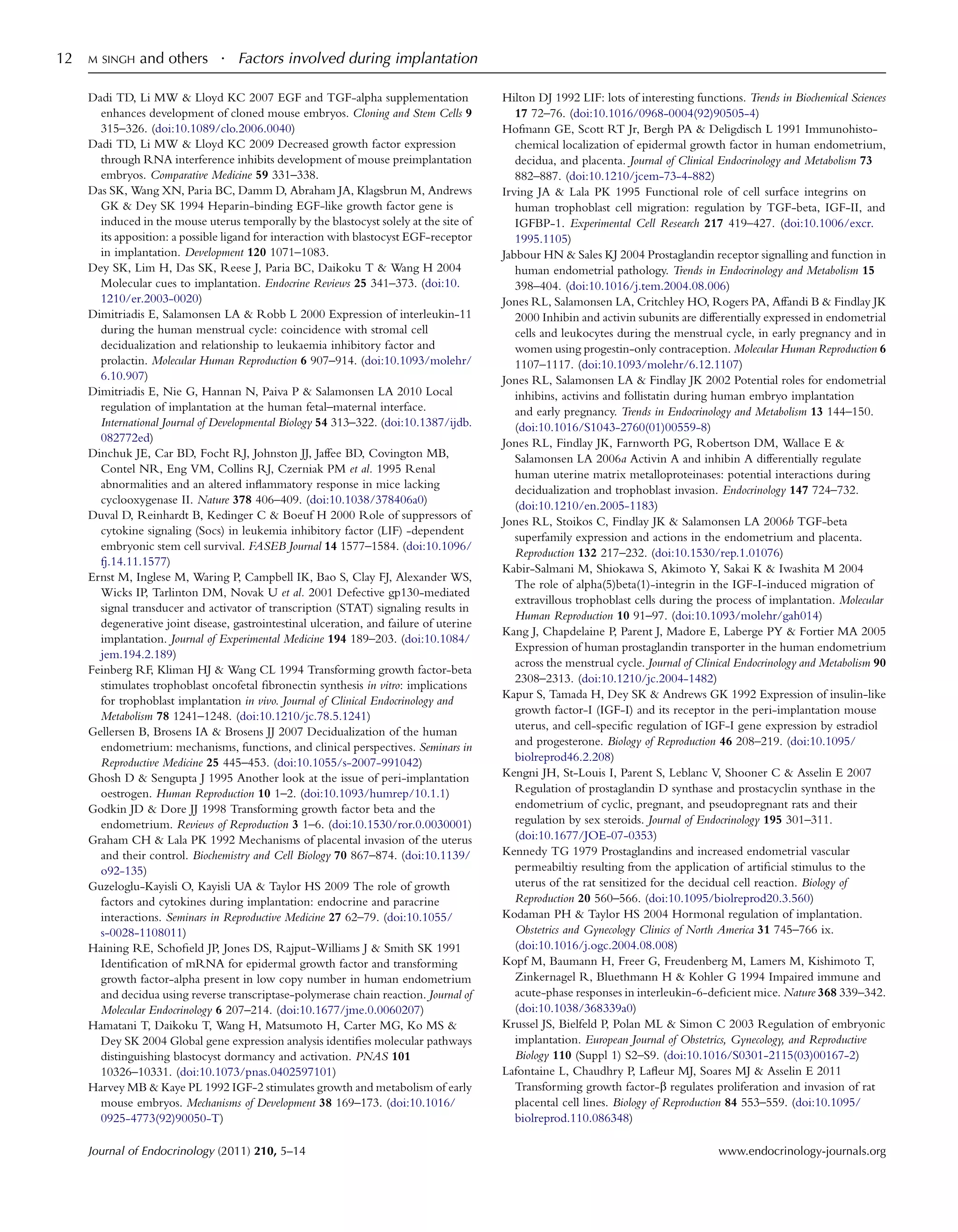 12 M SINGH and others · Factors involved during implantation

Dadi TD, Li MW & Lloyd KC 2007 EGF and TGF-alpha supplementation enhances development of cloned mouse embryos. Cloning and Stem Cells 9 315–326. (doi:10.1089/clo.2006.0040)

Dadi TD, Li MW & Lloyd KC 2009 Decreased growth factor expression through RNA interference inhibits development of mouse preimplantation embryos. Comparative Medicine 59 331–338.

Das SK, Wang XN, Paria BC, Damm D, Abraham JA, Klagsbrun M, Andrews GK & Dey SK 1994 Heparin-binding EGF-like growth factor gene is induced in the mouse uterus temporally by the blastocyst solely at the site of its apposition: a possible ligand for interaction with blastocyst EGF-receptor in implantation. Development 120 1071–1083.

Dey SK, Lim H, Das SK, Reese J, Paria BC, Daikoku T & Wang H 2004 Molecular cues to implantation. Endocrine Reviews 25 341–373. (doi:10.1210/er.2003-0020)

Dimitriadis E, Salamonsen LA & Robb L 2000 Expression of interleukin-11 during the human menstrual cycle: coincidence with stromal cell decidualization and relationship to leukaemia inhibitory factor and prolactin. Molecular Human Reproduction 6 907–914. (doi:10.1093/molehr/6.10.907)

Dimitriadis E, Nie G, Hannan N, Paiva P & Salamonsen LA 2010 Local regulation of implantation at the human fetal–maternal interface. International Journal of Developmental Biology 54 313–322. (doi:10.1387/ijdb.082772ed)

Dinchuk JE, Car BD, Focht RJ, Johnston JJ, Jaffee BD, Covington MB, Contel NR, Eng VM, Collins RJ, Czerniak PM et al. 1995 Renal abnormalities and an altered inflammatory response in mice lacking cyclooxygenase II. Nature 378 406–409. (doi:10.1038/378406a0)

Duval D, Reinhardt B, Kedinger C & Boeuf H 2000 Role of suppressors of cytokine signaling (Socs) in leukemia inhibitory factor (LIF) -dependent embryonic stem cell survival. FASEB Journal 14 1577–1584. (doi:10.1096/fj.14.11.1577)

Ernst M, Inglese M, Waring P, Campbell IK, Bao S, Clay FJ, Alexander WS, Wicks IP, Tarlinton DM, Novak U et al. 2001 Defective gp130-mediated signal transducer and activator of transcription (STAT) signaling results in degenerative joint disease, gastrointestinal ulceration, and failure of uterine implantation. Journal of Experimental Medicine 194 189–203. (doi:10.1084/jem.194.2.189)

Feinberg RF, Kliman HJ & Wang CL 1994 Transforming growth factor-beta stimulates trophoblast oncofetal fibronectin synthesis in vitro: implications for trophoblast implantation in vivo. Journal of Clinical Endocrinology and Metabolism 78 1241–1248. (doi:10.1210/jc.78.5.1241)

Gellersen B, Brosens IA & Brosens JJ 2007 Decidualization of the human endometrium: mechanisms, functions, and clinical perspectives. Seminars in Reproductive Medicine 25 445–453. (doi:10.1055/s-2007-991042)

Ghosh D & Sengupta J 1995 Another look at the issue of peri-implantation oestrogen. Human Reproduction 10 1–2. (doi:10.1093/humrep/10.1.1)

Godkin JD & Dore JJ 1998 Transforming growth factor beta and the endometrium. Reviews of Reproduction 3 1–6. (doi:10.1530/ror.0.0030001)

Graham CH & Lala PK 1992 Mechanisms of placental invasion of the uterus and their control. Biochemistry and Cell Biology 70 867–874. (doi:10.1139/o92-135)

Guzeloglu-Kayisli O, Kayisli UA & Taylor HS 2009 The role of growth factors and cytokines during implantation: endocrine and paracrine interactions. Seminars in Reproductive Medicine 27 62–79. (doi:10.1055/s-0028-1108011)

Haining RE, Schofield JP, Jones DS, Rajput-Williams J & Smith SK 1991 Identification of mRNA for epidermal growth factor and transforming growth factor-alpha present in low copy number in human endometrium and decidua using reverse transcriptase-polymerase chain reaction. Journal of Molecular Endocrinology 6 207–214. (doi:10.1677/jme.0.0060207)

Hamatani T, Daikoku T, Wang H, Matsumoto H, Carter MG, Ko MS & Dey SK 2004 Global gene expression analysis identifies molecular pathways distinguishing blastocyst dormancy and activation. PNAS 101 10326–10331. (doi:10.1073/pnas.0402597101)

Harvey MB & Kaye PL 1992 IGF-2 stimulates growth and metabolism of early mouse embryos. Mechanisms of Development 38 169–173. (doi:10.1016/0925-4773(92)90050-T)

Hilton DJ 1992 LIF: lots of interesting functions. Trends in Biochemical Sciences 17 72–76. (doi:10.1016/0968-0004(92)90505-4)

Hofmann GE, Scott RT Jr, Bergh PA & Deligdisch L 1991 Immunohistochemical localization of epidermal growth factor in human endometrium, decidua, and placenta. Journal of Clinical Endocrinology and Metabolism 73 882–887. (doi:10.1210/jcem-73-4-882)

Irving JA & Lala PK 1995 Functional role of cell surface integrins on human trophoblast cell migration: regulation by TGF-beta, IGF-II, and IGFBP-1. Experimental Cell Research 217 419–427. (doi:10.1006/excr.1995.1105)

Jabbour HN & Sales KJ 2004 Prostaglandin receptor signalling and function in human endometrial pathology. Trends in Endocrinology and Metabolism 15 398–404. (doi:10.1016/j.tem.2004.08.006)

Jones RL, Salamonsen LA, Critchley HO, Rogers PA, Affandi B & Findlay JK 2000 Inhibin and activin subunits are differentially expressed in endometrial cells and leukocytes during the menstrual cycle, in early pregnancy and in women using progestin-only contraception. Molecular Human Reproduction 6 1107–1117. (doi:10.1093/molehr/6.12.1107)

Jones RL, Salamonsen LA & Findlay JK 2002 Potential roles for endometrial inhibins, activins and follistatin during human embryo implantation and early pregnancy. Trends in Endocrinology and Metabolism 13 144–150. (doi:10.1016/S1043-2760(01)00559-8)

Jones RL, Findlay JK, Farnworth PG, Robertson DM, Wallace E & Salamonsen LA 2006a Activin A and inhibin A differentially regulate human uterine matrix metalloproteinases: potential interactions during decidualization and trophoblast invasion. Endocrinology 147 724–732. (doi:10.1210/en.2005-1183)

Jones RL, Stoikos C, Findlay JK & Salamonsen LA 2006b TGF-beta superfamily expression and actions in the endometrium and placenta. Reproduction 132 217–232. (doi:10.1530/rep.1.01076)

Kabir-Salmani M, Shiokawa S, Akimoto Y, Sakai K & Iwashita M 2004 The role of alpha(5)beta(1)-integrin in the IGF-I-induced migration of extravillous trophoblast cells during the process of implantation. Molecular Human Reproduction 10 91–97. (doi:10.1093/molehr/gah014)

Kang J, Chapdelaine P, Parent J, Madore E, Laberge PY & Fortier MA 2005 Expression of human prostaglandin transporter in the human endometrium across the menstrual cycle. Journal of Clinical Endocrinology and Metabolism 90 2308–2313. (doi:10.1210/jc.2004-1482)

Kapur S, Tamada H, Dey SK & Andrews GK 1992 Expression of insulin-like growth factor-I (IGF-I) and its receptor in the peri-implantation mouse uterus, and cell-specific regulation of IGF-I gene expression by estradiol and progesterone. Biology of Reproduction 46 208–219. (doi:10.1095/biolreprod46.2.208)

Kengni JH, St-Louis I, Parent S, Leblanc V, Shooner C & Asselin E 2007 Regulation of prostaglandin D synthase and prostacyclin synthase in the endometrium of cyclic, pregnant, and pseudopregnant rats and their regulation by sex steroids. Journal of Endocrinology 195 301–311. (doi:10.1677/JOE-07-0353)

Kennedy TG 1979 Prostaglandins and increased endometrial vascular permeabiltiy resulting from the application of artificial stimulus to the uterus of the rat sensitized for the decidual cell reaction. Biology of Reproduction 20 560–566. (doi:10.1095/biolreprod20.3.560)

Kodaman PH & Taylor HS 2004 Hormonal regulation of implantation. Obstetrics and Gynecology Clinics of North America 31 745–766 ix. (doi:10.1016/j.ogc.2004.08.008)

Kopf M, Baumann H, Freer G, Freudenberg M, Lamers M, Kishimoto T, Zinkernagel R, Bluethmann H & Kohler G 1994 Impaired immune and acute-phase responses in interleukin-6-deficient mice. Nature 368 339–342. (doi:10.1038/368339a0)

Krussel JS, Bielfeld P, Polan ML & Simon C 2003 Regulation of embryonic implantation. European Journal of Obstetrics, Gynecology, and Reproductive Biology 110 (Suppl 1) S2–S9. (doi:10.1016/S0301-2115(03)00167-2)

Lafontaine L, Chaudhry P, Lafleur MJ, Soares MJ & Asselin E 2011 Transforming growth factor-β regulates proliferation and invasion of rat placental cell lines. Biology of Reproduction 84 553–559. (doi:10.1095/biolreprod.110.086348)

Journal of Endocrinology (2011) 210, 5–14 www.endocrinology-journals.org